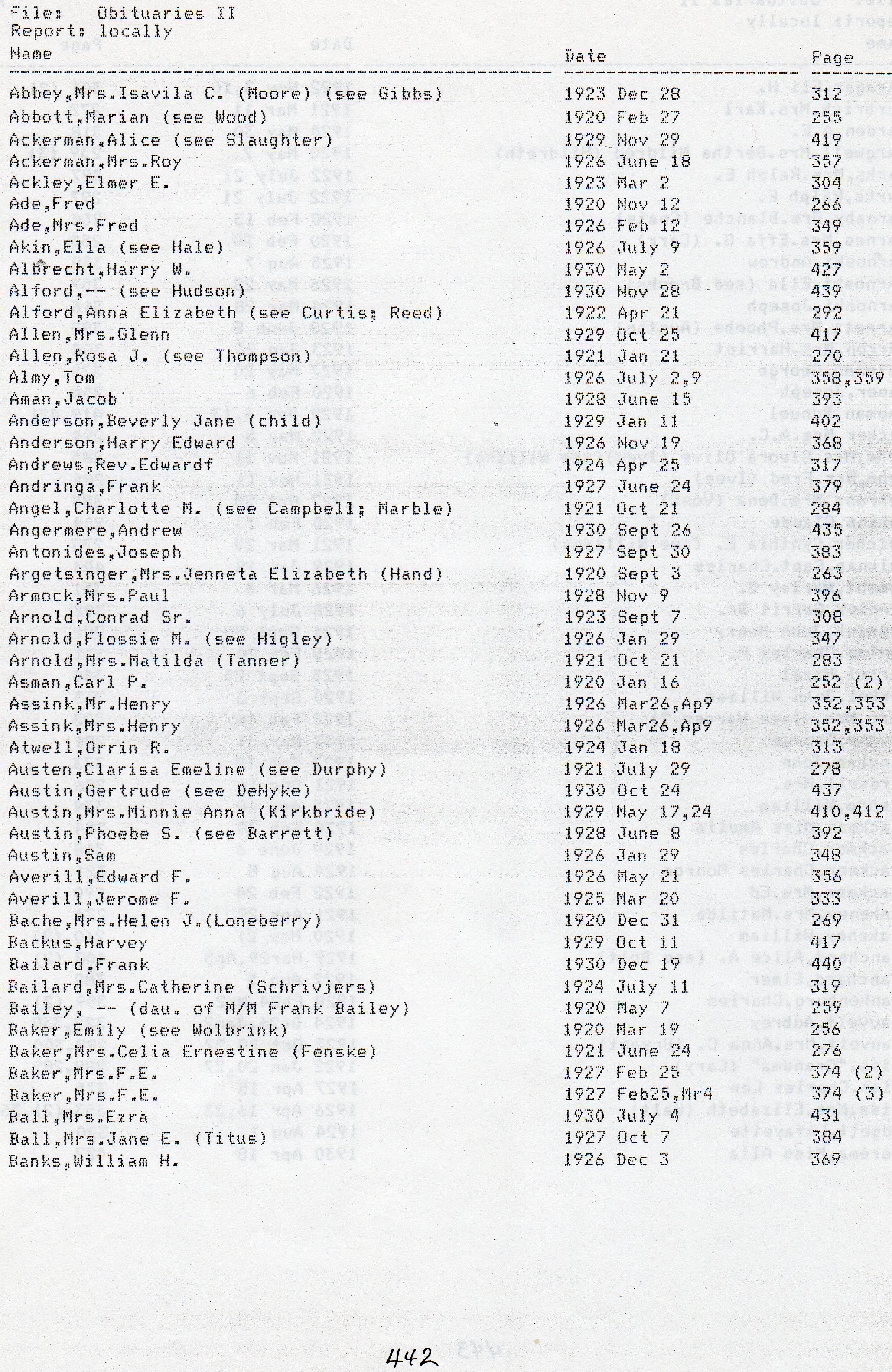 File: Obituaries II
Report: locally

| Name | Date | Page |
|---|---|---|
| Abbey,Mrs.Isavila C. (Moore) (see Gibbs) | 1923 Dec 28 | 312 |
| Abbott,Marian (see Wood) | 1920 Feb 27 | 255 |
| Ackerman,Alice (see Slaughter) | 1929 Nov 29 | 419 |
| Ackerman,Mrs.Roy | 1926 June 18 | 357 |
| Ackley,Elmer E. | 1923 Mar 2 | 304 |
| Ade,Fred | 1920 Nov 12 | 266 |
| Ade,Mrs.Fred | 1926 Feb 12 | 349 |
| Akin,Ella (see Hale) | 1926 July 9 | 359 |
| Albrecht,Harry W. | 1930 May 2 | 427 |
| Alford,-- (see Hudson) | 1930 Nov 28 | 439 |
| Alford,Anna Elizabeth (see Curtis; Reed) | 1922 Apr 21 | 292 |
| Allen,Mrs.Glenn | 1929 Oct 25 | 417 |
| Allen,Rosa J. (see Thompson) | 1921 Jan 21 | 270 |
| Almy,Tom | 1926 July 2,9 | 358,359 |
| Aman,Jacob | 1928 June 15 | 393 |
| Anderson,Beverly Jane (child) | 1929 Jan 11 | 402 |
| Anderson,Harry Edward | 1926 Nov 19 | 368 |
| Andrews,Rev.Edwardf | 1924 Apr 25 | 317 |
| Andringa,Frank | 1927 June 24 | 379 |
| Angel,Charlotte M. (see Campbell; Marble) | 1921 Oct 21 | 284 |
| Angermere,Andrew | 1930 Sept 26 | 435 |
| Antonides,Joseph | 1927 Sept 30 | 383 |
| Argetsinger,Mrs.Jenneta Elizabeth (Hand) | 1920 Sept 3 | 263 |
| Armock,Mrs.Paul | 1928 Nov 9 | 396 |
| Arnold,Conrad Sr. | 1923 Sept 7 | 308 |
| Arnold,Flossie M. (see Higley) | 1926 Jan 29 | 347 |
| Arnold,Mrs.Matilda (Tanner) | 1921 Oct 21 | 283 |
| Asman,Carl P. | 1920 Jan 16 | 252 (2) |
| Assink,Mr.Henry | 1926 Mar26,Ap9 | 352,353 |
| Assink,Mrs.Henry | 1926 Mar26,Ap9 | 352,353 |
| Atwell,Orrin R. | 1924 Jan 18 | 313 |
| Austen,Clarisa Emeline (see Durphy) | 1921 July 29 | 278 |
| Austin,Gertrude (see DeNyke) | 1930 Oct 24 | 437 |
| Austin,Mrs.Minnie Anna (Kirkbride) | 1929 May 17,24 | 410,412 |
| Austin,Phoebe S. (see Barrett) | 1928 June 8 | 392 |
| Austin,Sam | 1926 Jan 29 | 348 |
| Averill,Edward F. | 1926 May 21 | 356 |
| Averill,Jerome F. | 1925 Mar 20 | 333 |
| Bache,Mrs.Helen J.(Loneberry) | 1920 Dec 31 | 269 |
| Backus,Harvey | 1929 Oct 11 | 417 |
| Bailard,Frank | 1930 Dec 19 | 440 |
| Bailard,Mrs.Catherine (Schrivjers) | 1924 July 11 | 319 |
| Bailey, -- (dau. of M/M Frank Bailey) | 1920 May 7 | 259 |
| Baker,Emily (see Wolbrink) | 1920 Mar 19 | 256 |
| Baker,Mrs.Celia Ernestine (Fenske) | 1921 June 24 | 276 |
| Baker,Mrs.F.E. | 1927 Feb 25 | 374 (2) |
| Baker,Mrs.F.E. | 1927 Feb25,Mr4 | 374 (3) |
| Ball,Mrs.Ezra | 1930 July 4 | 431 |
| Ball,Mrs.Jane E. (Titus) | 1927 Oct 7 | 384 |
| Banks,William H. | 1926 Dec 3 | 369 |

442